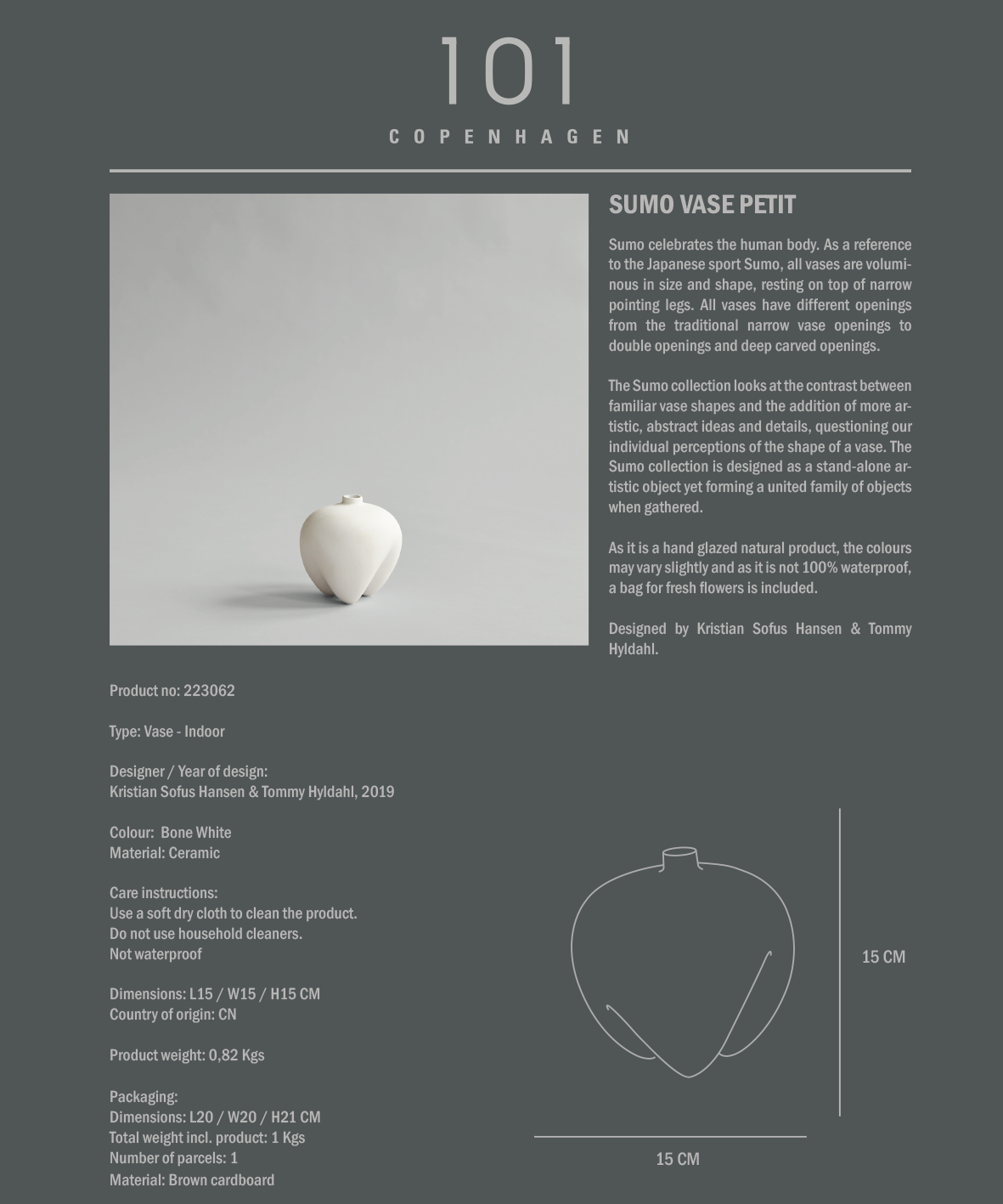 101
COPENHAGEN

SUMO VASE PETIT

Sumo celebrates the human body. As a reference to the Japanese sport Sumo, all vases are voluminous in size and shape, resting on top of narrow pointing legs. All vases have different openings from the traditional narrow vase openings to double openings and deep carved openings.

The Sumo collection looks at the contrast between familiar vase shapes and the addition of more artistic, abstract ideas and details, questioning our individual perceptions of the shape of a vase. The Sumo collection is designed as a stand-alone artistic object yet forming a united family of objects when gathered.

As it is a hand glazed natural product, the colours may vary slightly and as it is not 100% waterproof, a bag for fresh flowers is included.

Designed by Kristian Sofus Hansen & Tommy Hyldahl.

Product no: 223062

Type: Vase - Indoor

Designer / Year of design:
Kristian Sofus Hansen & Tommy Hyldahl, 2019

Colour: Bone White
Material: Ceramic

Care instructions:
Use a soft dry cloth to clean the product.
Do not use household cleaners.
Not waterproof

Dimensions: L15 / W15 / H15 CM
Country of origin: CN

Product weight: 0,82 Kgs

Packaging:
Dimensions: L20 / W20 / H21 CM
Total weight incl. product: 1 Kgs
Number of parcels: 1
Material: Brown cardboard

15 CM

15 CM